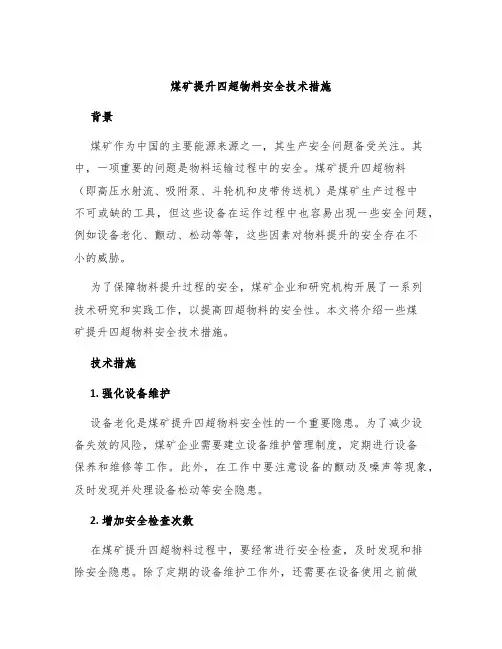 煤矿提升四超物料安全技术措施

背景

煤矿作为中国的主要能源来源之一，其生产安全问题备受关注。其中，一项重要的问题是物料运输过程中的安全。煤矿提升四超物料（即高压水射流、吸附泵、斗轮机和皮带传送机）是煤矿生产过程中不可或缺的工具，但这些设备在运作过程中也容易出现一些安全问题，例如设备老化、颤动、松动等等，这些因素对物料提升的安全存在不小的威胁。

为了保障物料提升过程的安全，煤矿企业和研究机构开展了一系列技术研究和实践工作，以提高四超物料的安全性。本文将介绍一些煤矿提升四超物料安全技术措施。

技术措施

1. 强化设备维护

设备老化是煤矿提升四超物料安全性的一个重要隐患。为了减少设备失效的风险，煤矿企业需要建立设备维护管理制度，定期进行设备保养和维修等工作。此外，在工作中要注意设备的颤动及噪声等现象，及时发现并处理设备松动等安全隐患。

2. 增加安全检查次数

在煤矿提升四超物料过程中，要经常进行安全检查，及时发现和排除安全隐患。除了定期的设备维护工作外，还需要在设备使用之前做